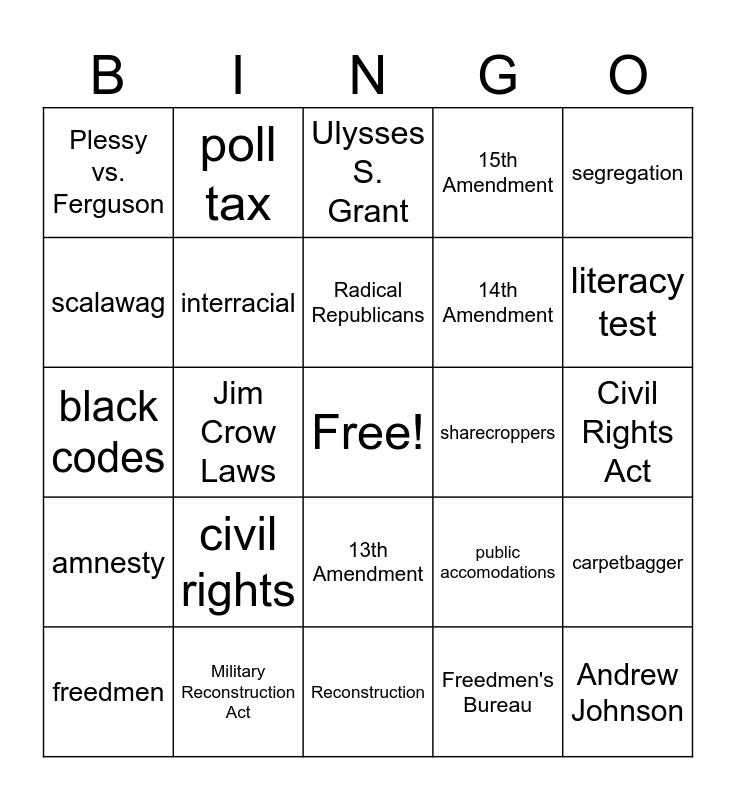 | B | I | N | G | O |
|---|---|---|---|---|
| Plessy vs. Ferguson | poll tax | Ulysses S. Grant | 15th Amendment | segregation |
| scalawag | interracial | Radical Republicans | 14th Amendment | literacy test |
| black codes | Jim Crow Laws | Free! | sharecroppers | Civil Rights Act |
| amnesty | civil rights | 13th Amendment | public accomodations | carpetbagger |
| freedmen | Military Reconstruction Act | Reconstruction | Freedmen's Bureau | Andrew Johnson |